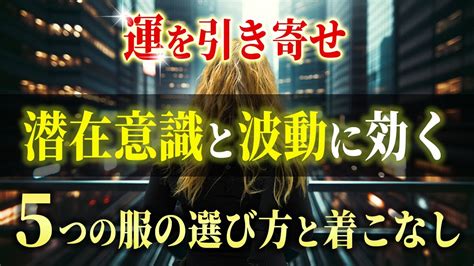 運を引き寄せ

潜在意識と波動に効く

5つの服の選び方と着こなし